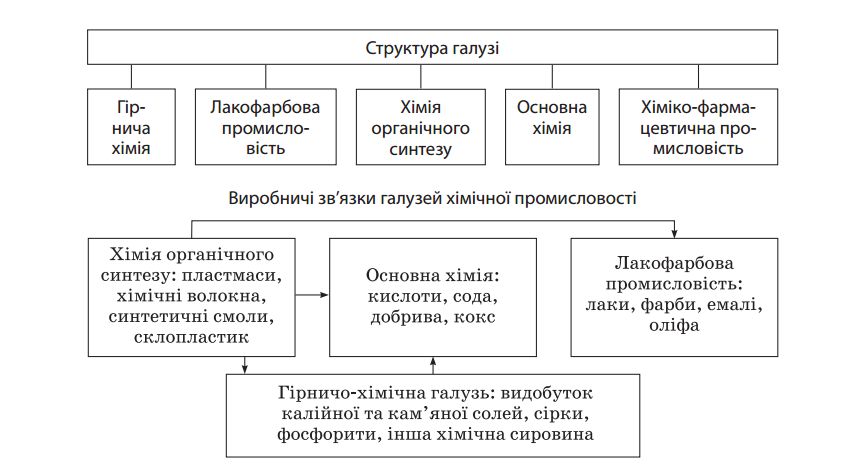 Структура галузі

Гірнича хімія

Лакофарбова промисловість

Хімія органічного синтезу

Основна хімія

Хіміко-фармацевтична промисловість

Виробничі зв'язки галузей хімічної промисловості

Хімія органічного синтезу: пластмаси, хімічні волокна, синтетичні смоли, склопластик

Основна хімія: кислоти, сода, добрива, кокс

Лакофарбова промисловість: лаки, фарби, емалі, оліфа

Гірничо-хімічна галузь: видобуток калійної та кам'яної солей, сірки, фосфорити, інша хімічна сировина